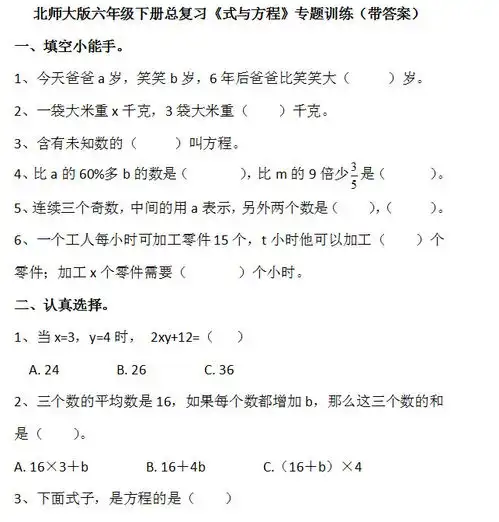 北师大版六年级下册总复习《式与方程》专题训练（带答案）

一、填空小能手。

1、今天爸爸 a 岁，笑笑 b 岁，6 年后爸爸比笑笑大（　　）岁。

2、一袋大米重 x 千克，3 袋大米重（　　）千克。

3、含有未知数的（　　）叫方程。

4、比 a 的 60%多 b 的数是（　　），比 m 的 9 倍少$\frac{3}{5}$是（　　）。

5、连续三个奇数，中间的用 a 表示，另外两个数是（　　），（　　）。

6、一个工人每小时可加工零件 15 个，t 小时他可以加工（　　）个零件；加工 x 个零件需要（　　）个小时。

二、认真选择。

1、当 x=3，y=4 时， 2xy+12=（　　）

A. 24　　B. 26　　C. 36

2、三个数的平均数是 16，如果每个数都增加 b，那么这三个数的和是（　　）。

A. 16×3＋b　　B. 16＋4b　　C.（16＋b）×4

3、下面式子，是方程的是（　　）